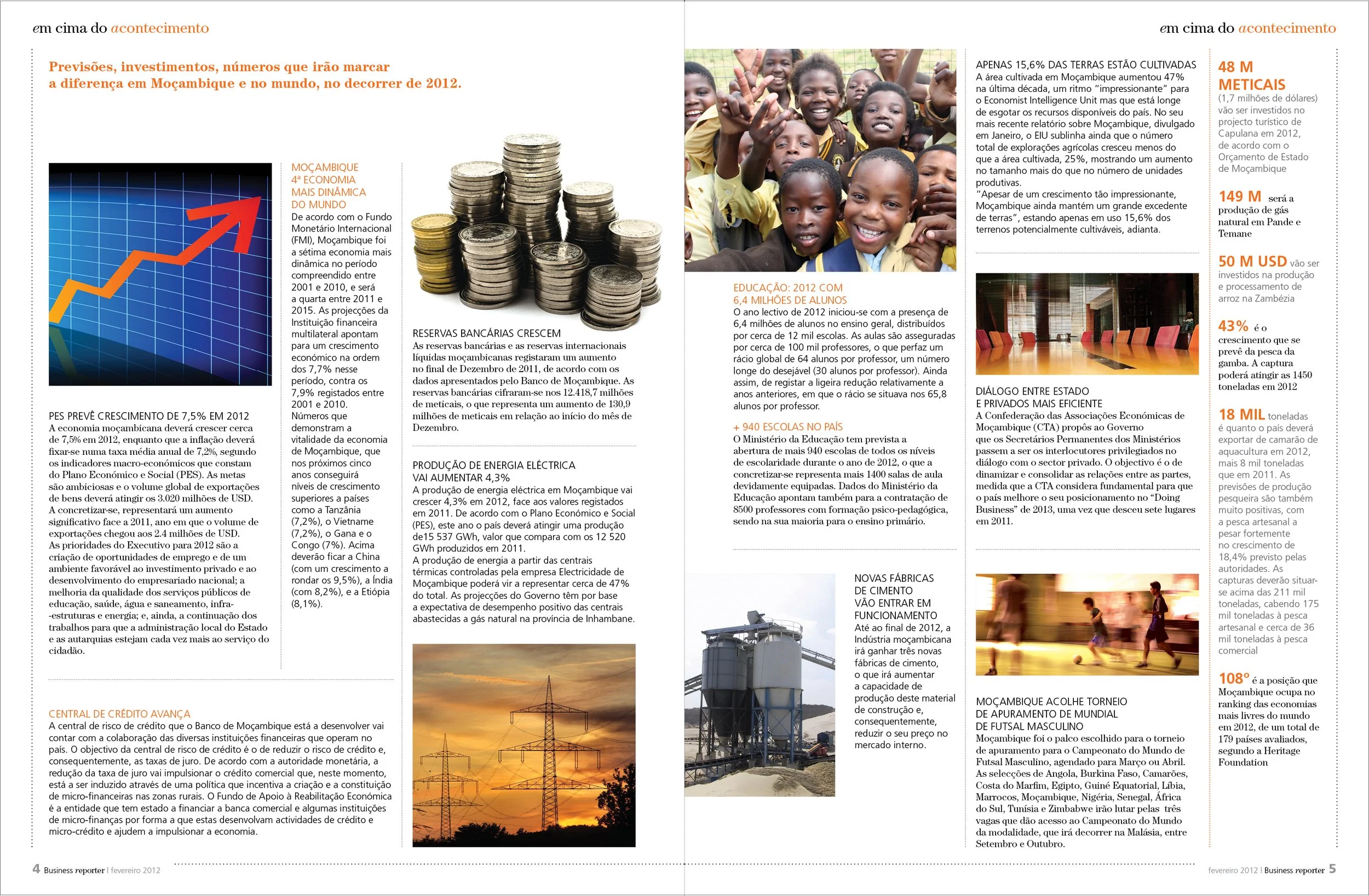 em cima do acontecimento

Previsões, investimentos, números que irão marcar a diferença em Moçambique e no mundo, no decorrer de 2012.

PES PREVÊ CRESCIMENTO DE 7,5% EM 2012
A economia moçambicana deverá crescer cerca de 7,5% em 2012, enquanto que a inflação deverá fixar-se numa taxa média anual de 7,2%, segundo os indicadores macro-económicos que constam do Plano Económico e Social (PES). As metas são ambiciosas e o volume global de exportações de bens deverá atingir os 3.020 milhões de USD. A concretizar-se, representará um aumento significativo face a 2011, ano em que o volume de exportações chegou aos 2.4 milhões de USD. As prioridades do Executivo para 2012 são a criação de oportunidades de emprego e de um ambiente favorável ao investimento privado e ao desenvolvimento do empresariado nacional; a melhoria da qualidade dos serviços públicos de educação, saúde, água e saneamento, infra--estruturas e energia; e, ainda, a continuação dos trabalhos para que a administração local do Estado e as autarquias estejam cada vez mais ao serviço do cidadão.

MOÇAMBIQUE
4ª ECONOMIA
MAIS DINÂMICA
DO MUNDO
De acordo com o Fundo Monetário Internacional (FMI), Moçambique foi a sétima economia mais dinâmica no período compreendido entre 2001 e 2010, e será a quarta entre 2011 e 2015. As projecções da Instituição financeira multilateral apontam para um crescimento económico na ordem dos 7,7% nesse período, contra os 7,9% registados entre 2001 e 2010. Números que demonstram a vitalidade da economia de Moçambique, que nos próximos cinco anos conseguirá níveis de crescimento superiores a países como a Tanzânia (7,2%), o Vietname (7,2%), o Gana e o Congo (7%). Acima deverão ficar a China (com um crescimento a rondar os 9,5%), a Índia (com 8,2%), e a Etiópia (8,1%).

CENTRAL DE CRÉDITO AVANÇA
A central de risco de crédito que o Banco de Moçambique está a desenvolver vai contar com a colaboração das diversas instituições financeiras que operam no país. O objectivo da central de risco de crédito é o de reduzir o risco de crédito e, consequentemente, as taxas de juro. De acordo com a autoridade monetária, a redução da taxa de juro vai impulsionar o crédito comercial que, neste momento, está a ser induzido através de uma política que incentiva a criação e a constituição de micro-financeiras nas zonas rurais. O Fundo de Apoio à Reabilitação Económica é a entidade que tem estado a financiar a banca comercial e algumas instituições de micro-finanças por forma a que estas desenvolvam actividades de crédito e micro-crédito e ajudem a impulsionar a economia.

RESERVAS BANCÁRIAS CRESCEM
As reservas bancárias e as reservas internacionais líquidas moçambicanas registaram um aumento no final de Dezembro de 2011, de acordo com os dados apresentados pelo Banco de Moçambique. As reservas bancárias cifraram-se nos 12.418,7 milhões de meticais, o que representa um aumento de 130,9 milhões de meticais em relação ao início do mês de Dezembro.

PRODUÇÃO DE ENERGIA ELÉCTRICA VAI AUMENTAR 4,3%
A produção de energia eléctrica em Moçambique vai crescer 4,3% em 2012, face aos valores registados em 2011. De acordo com o Plano Económico e Social (PES), este ano o país deverá atingir uma produção de15 537 GWh, valor que compara com os 12 520 GWh produzidos em 2011.
A produção de energia a partir das centrais térmicas controladas pela empresa Electricidade de Moçambique poderá vir a representar cerca de 47% do total. As projecções do Governo têm por base a expectativa de desempenho positivo das centrais abastecidas a gás natural na província de Inhambane.

4 Business reporter | fevereiro 2012

em cima do acontecimento

EDUCAÇÃO: 2012 COM
6,4 MILHÕES DE ALUNOS
O ano lectivo de 2012 iniciou-se com a presença de 6,4 milhões de alunos no ensino geral, distribuídos por cerca de 12 mil escolas. As aulas são asseguradas por cerca de 100 mil professores, o que perfaz um rácio global de 64 alunos por professor, um número longe do desejável (30 alunos por professor). Ainda assim, de registar a ligeira redução relativamente a anos anteriores, em que o rácio se situava nos 65,8 alunos por professor.

+ 940 ESCOLAS NO PAÍS
O Ministério da Educação tem prevista a abertura de mais 940 escolas de todos os níveis de escolaridade durante o ano de 2012, o que a concretizar-se representa mais 1400 salas de aula devidamente equipadas. Dados do Ministério da Educação apontam também para a contratação de 8500 professores com formação psico-pedagógica, sendo na sua maioria para o ensino primário.

NOVAS FÁBRICAS
DE CIMENTO
VÃO ENTRAR EM
FUNCIONAMENTO
Até ao final de 2012, a Indústria moçambicana irá ganhar três novas fábricas de cimento, o que irá aumentar a capacidade de produção deste material de construção e, consequentemente, reduzir o seu preço no mercado interno.

APENAS 15,6% DAS TERRAS ESTÃO CULTIVADAS
A área cultivada em Moçambique aumentou 47% na última década, um ritmo "impressionante" para o Economist Intelligence Unit mas que está longe de esgotar os recursos disponíveis do país. No seu mais recente relatório sobre Moçambique, divulgado em Janeiro, o EIU sublinha ainda que o número total de explorações agrícolas cresceu menos do que a área cultivada, 25%, mostrando um aumento no tamanho mais do que no número de unidades produtivas.
"Apesar de um crescimento tão impressionante, Moçambique ainda mantém um grande excedente de terras", estando apenas em uso 15,6% dos terrenos potencialmente cultiváveis, adianta.

DIÁLOGO ENTRE ESTADO
E PRIVADOS MAIS EFICIENTE
A Confederação das Associações Económicas de Moçambique (CTA) propôs ao Governo que os Secretários Permanentes dos Ministérios passem a ser os interlocutores privilegiados no diálogo com o sector privado. O objectivo é o de dinamizar e consolidar as relações entre as partes, medida que a CTA considera fundamental para que o país melhore o seu posicionamento no "Doing Business" de 2013, uma vez que desceu sete lugares em 2011.

MOÇAMBIQUE ACOLHE TORNEIO
DE APURAMENTO DE MUNDIAL
DE FUTSAL MASCULINO
Moçambique foi o palco escolhido para o torneio de apuramento para o Campeonato do Mundo de Futsal Masculino, agendado para Março ou Abril. As selecções de Angola, Burkina Faso, Camarões, Costa do Marfim, Egipto, Guiné Equatorial, Líbia, Marrocos, Moçambique, Nigéria, Senegal, África do Sul, Tunísia e Zimbabwe irão lutar pelas três vagas que dão acesso ao Campeonato do Mundo da modalidade, que irá decorrer na Malásia, entre Setembro e Outubro.

48 M
METICAIS
(1,7 milhões de dólares) vão ser investidos no projecto turístico de Capulana em 2012, de acordo com o Orçamento de Estado de Moçambique

149 M será a produção de gás natural em Pande e Temane

50 M USD vão ser investidos na produção e processamento de arroz na Zambézia

43% é o crescimento que se prevê da pesca da gamba. A captura poderá atingir as 1450 toneladas em 2012

18 MIL toneladas é quanto o país deverá exportar de camarão de aquacultura em 2012, mais 8 mil toneladas que em 2011. As previsões de produção pesqueira são também muito positivas, com a pesca artesanal a pesar fortemente no crescimento de 18,4% previsto pelas autoridades. As capturas deverão situar-se acima das 211 mil toneladas, cabendo 175 mil toneladas à pesca artesanal e cerca de 36 mil toneladas à pesca comercial

108º é a posição que Moçambique ocupa no ranking das economias mais livres do mundo em 2012, de um total de 179 países avaliados, segundo a Heritage Foundation

fevereiro 2012 | Business reporter 5